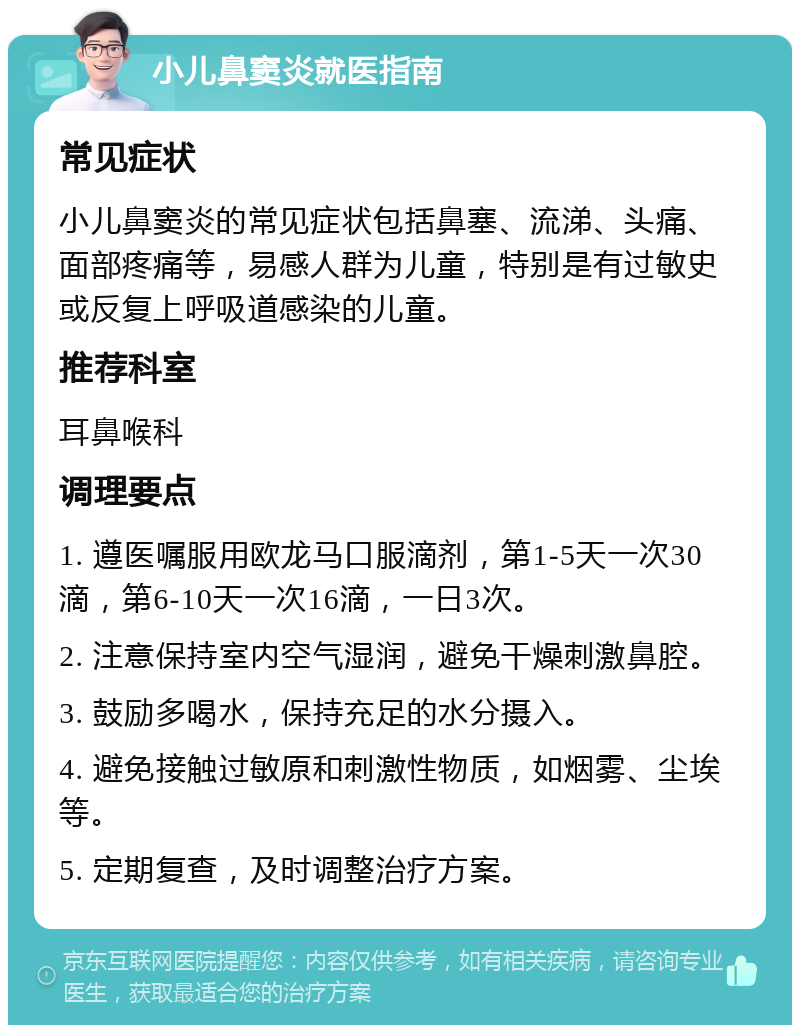 小儿鼻窦炎就医指南

常见症状

小儿鼻窦炎的常见症状包括鼻塞、流涕、头痛、面部疼痛等，易感人群为儿童，特别是有过敏史或反复上呼吸道感染的儿童。

推荐科室

耳鼻喉科

调理要点

1. 遵医嘱服用欧龙马口服滴剂，第1-5天一次30滴，第6-10天一次16滴，一日3次。

2. 注意保持室内空气湿润，避免干燥刺激鼻腔。

3. 鼓励多喝水，保持充足的水分摄入。

4. 避免接触过敏原和刺激性物质，如烟雾、尘埃等。

5. 定期复查，及时调整治疗方案。

京东互联网医院提醒您：内容仅供参考，如有相关疾病，请咨询专业医生，获取最适合您的治疗方案